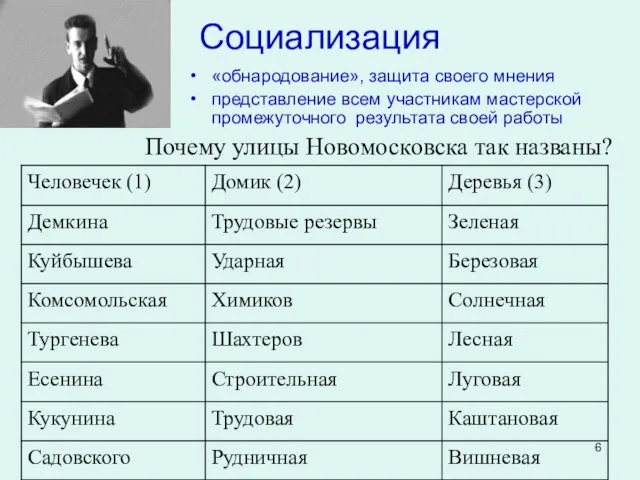 Социализация

• «обнародование», защита своего мнения
• представление всем участникам мастерской промежуточного результата своей работы

Почему улицы Новомосковска так названы?

| Человечек (1) | Домик (2) | Деревья (3) |
|---|---|---|
| Демкина | Трудовые резервы | Зеленая |
| Куйбышева | Ударная | Березовая |
| Комсомольская | Химиков | Солнечная |
| Тургенева | Шахтеров | Лесная |
| Есенина | Строительная | Луговая |
| Кукунина | Трудовая | Каштановая |
| Садовского | Рудничная | Вишневая |

6